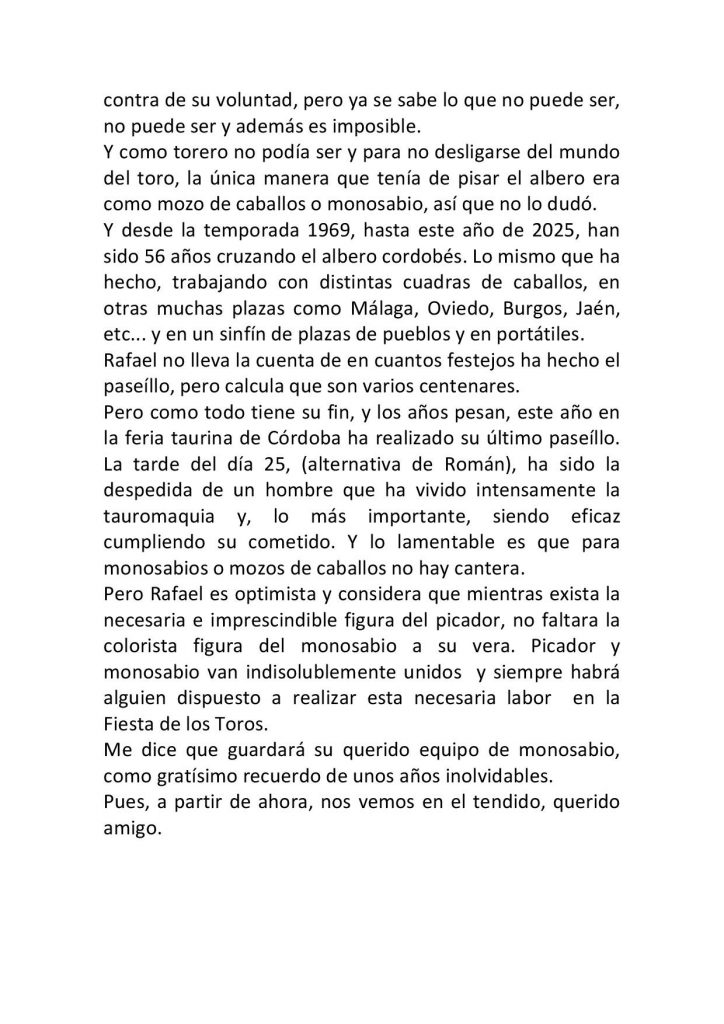 contra de su voluntad, pero ya se sabe lo que no puede ser, no puede ser y además es imposible.
Y como torero no podía ser y para no desligarse del mundo del toro, la única manera que tenía de pisar el albero era como mozo de caballos o monosabio, así que no lo dudó.
Y desde la temporada 1969, hasta este año de 2025, han sido 56 años cruzando el albero cordobés. Lo mismo que ha hecho, trabajando con distintas cuadras de caballos, en otras muchas plazas como Málaga, Oviedo, Burgos, Jaén, etc... y en un sinfín de plazas de pueblos y en portátiles.
Rafael no lleva la cuenta de en cuantos festejos ha hecho el paseíllo, pero calcula que son varios centenares.
Pero como todo tiene su fin, y los años pesan, este año en la feria taurina de Córdoba ha realizado su último paseíllo. La tarde del día 25, (alternativa de Román), ha sido la despedida de un hombre que ha vivido intensamente la tauromaquia y, lo más importante, siendo eficaz cumpliendo su cometido. Y lo lamentable es que para monosabios o mozos de caballos no hay cantera.
Pero Rafael es optimista y considera que mientras exista la necesaria e imprescindible figura del picador, no faltara la colorista figura del monosabio a su vera. Picador y monosabio van indisolublemente unidos y siempre habrá alguien dispuesto a realizar esta necesaria labor en la Fiesta de los Toros.
Me dice que guardará su querido equipo de monosabio, como gratísimo recuerdo de unos años inolvidables.
Pues, a partir de ahora, nos vemos en el tendido, querido amigo.